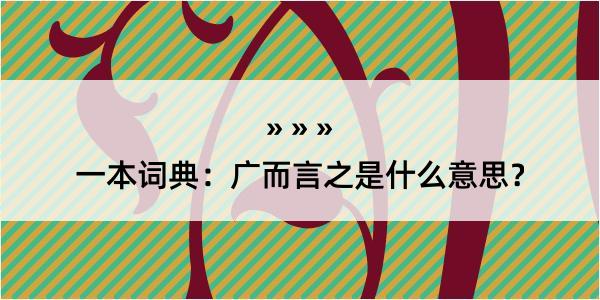 » » »

一本词典：广而言之是什么意思？